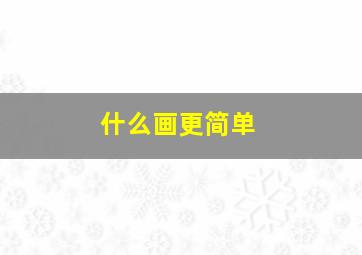 什么画更简单